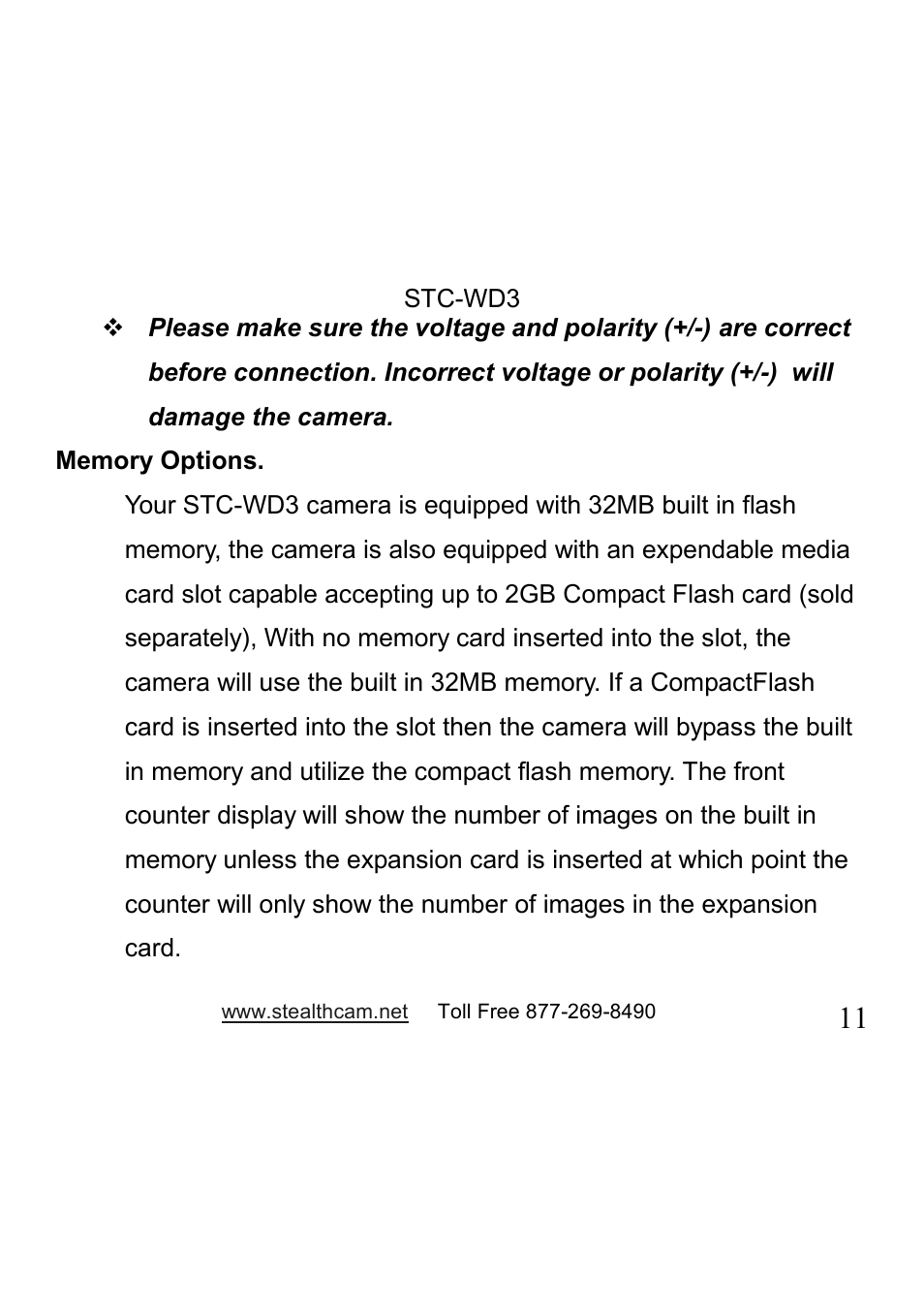 STC-WD3

❖ Please make sure the voltage and polarity (+/-) are correct before connection. Incorrect voltage or polarity (+/-) will damage the camera.

Memory Options.

Your STC-WD3 camera is equipped with 32MB built in flash memory, the camera is also equipped with an expendable media card slot capable accepting up to 2GB Compact Flash card (sold separately), With no memory card inserted into the slot, the camera will use the built in 32MB memory. If a CompactFlash card is inserted into the slot then the camera will bypass the built in memory and utilize the compact flash memory. The front counter display will show the number of images on the built in memory unless the expansion card is inserted at which point the counter will only show the number of images in the expansion card.

www.stealthcam.net Toll Free 877-269-8490

11